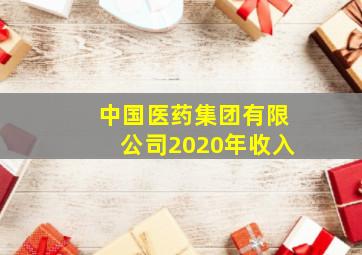 中国医药集团有限公司2020年收入